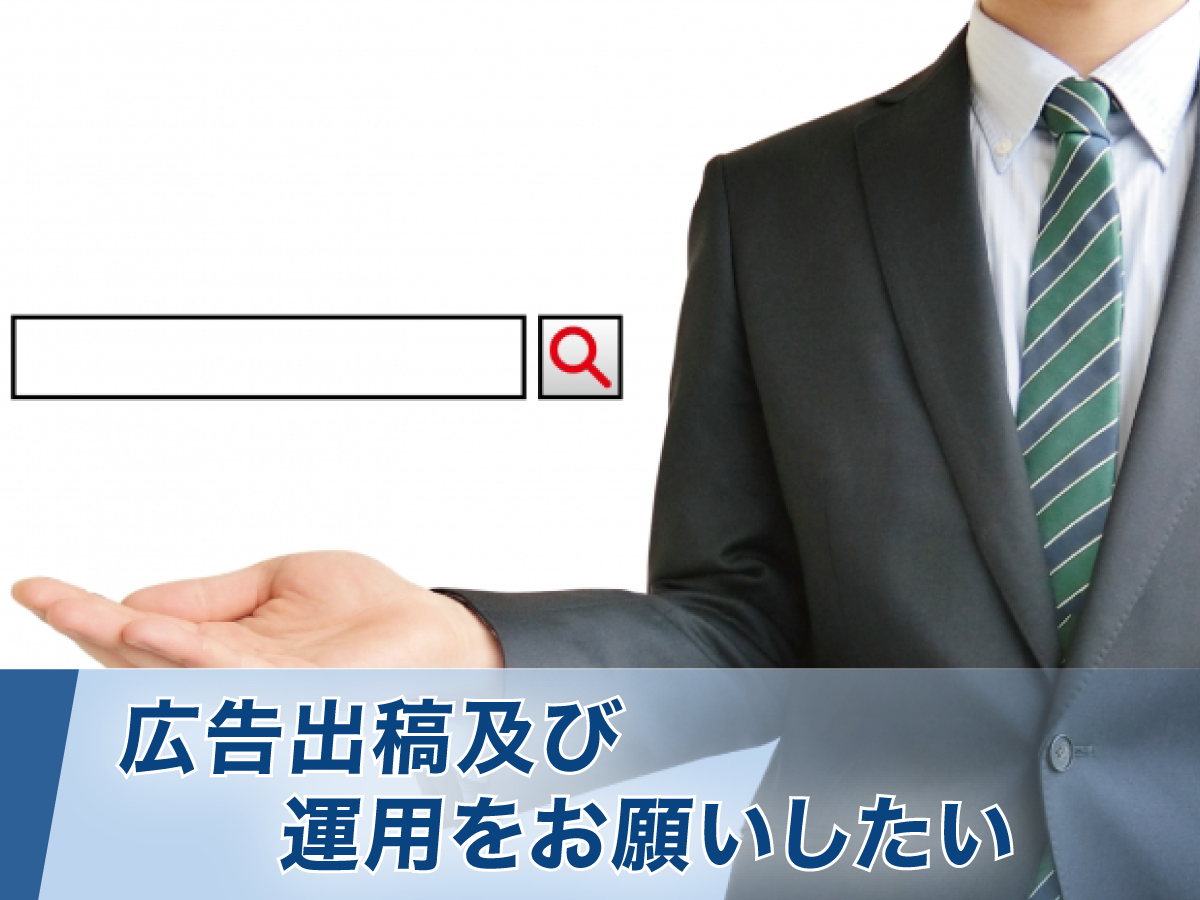 広告出稿及び
運用をお願いしたい